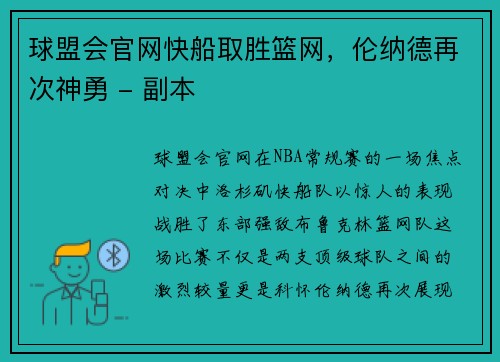 球盟会官网快船取胜篮网，伦纳德再次神勇 - 副本

球盟会官网在NBA常规赛的一场焦点对决中洛杉矶快船队以惊人的表现战胜了东部强敌布鲁克林篮网队这场比赛不仅是两支顶级球队之间的激烈较量更是科怀伦纳德再次展现